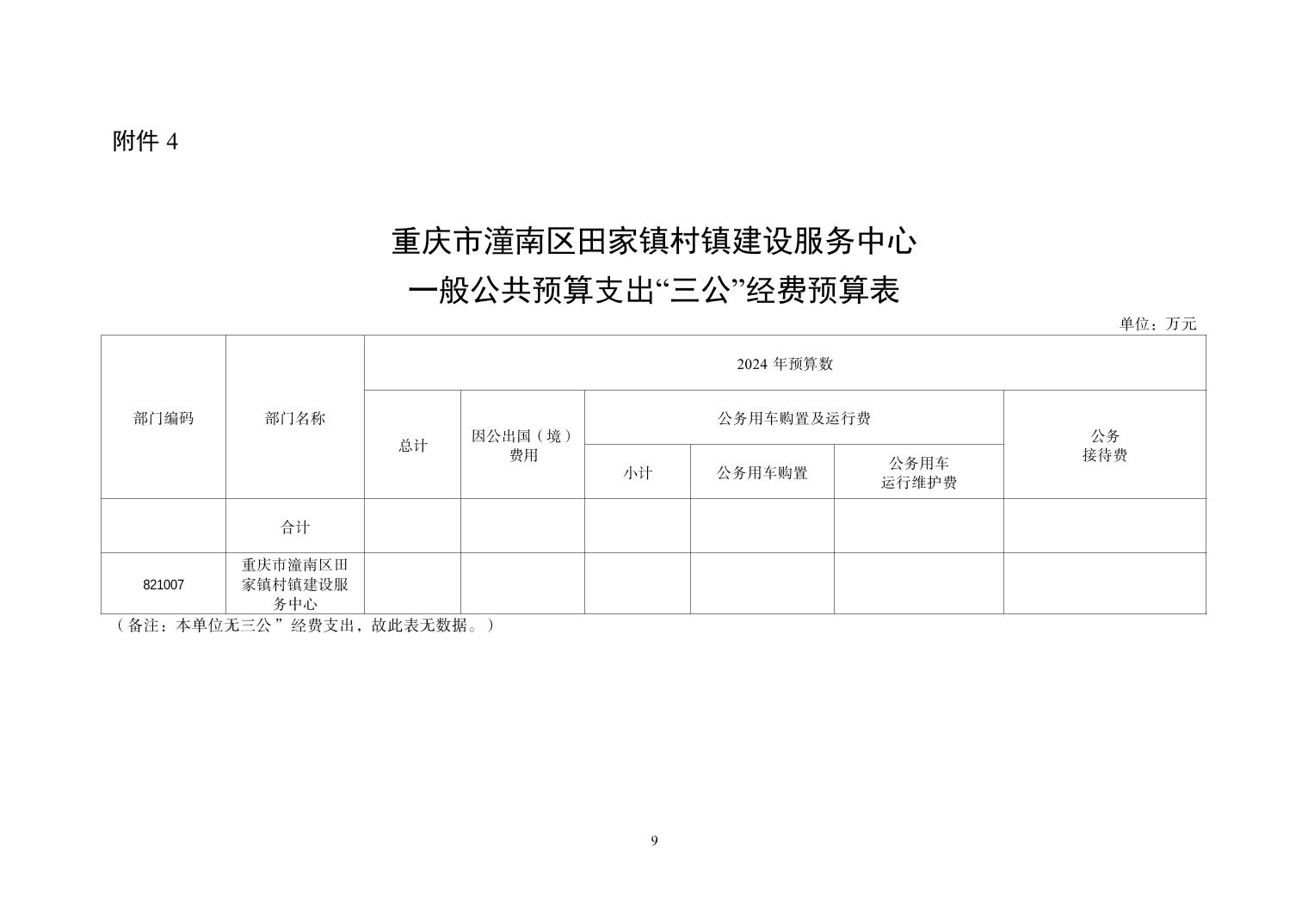 附件 4

重庆市潼南区田家镇村镇建设服务中心
一般公共预算支出“三公”经费预算表

单位：万元

| 部门编码 | 部门名称 | 2024 年预算数 | | | | | |
|---|---|---|---|---|---|---|---|
| | | 总计 | 因公出国（境）费用 | 公务用车购置及运行费 | | | 公务接待费 |
| | | | | 小计 | 公务用车购置 | 公务用车运行维护费 | |
| | 合计 | | | | | | |
| 821007 | 重庆市潼南区田家镇村镇建设服务中心 | | | | | | |

（备注：本单位无三公”经费支出，故此表无数据。）

9